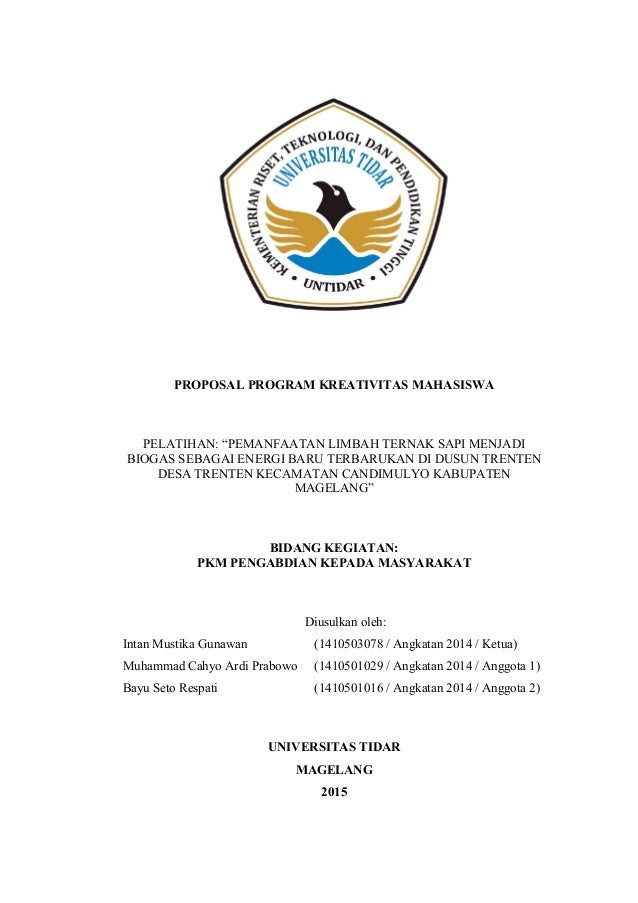 KEMENTERIAN RISET, TEKNOLOGI, DAN PENDIDIKAN TINGGI
UNIVERSITAS TIDAR
UNTIDAR

PROPOSAL PROGRAM KREATIVITAS MAHASISWA

PELATIHAN: “PEMANFAATAN LIMBAH TERNAK SAPI MENJADI BIOGAS SEBAGAI ENERGI BARU TERBARUKAN DI DUSUN TRENTEN DESA TRENTEN KECAMATAN CANDIMULYO KABUPATEN MAGELANG”

BIDANG KEGIATAN:
PKM PENGABDIAN KEPADA MASYARAKAT

Diusulkan oleh:
Intan Mustika Gunawan (1410503078 / Angkatan 2014 / Ketua)
Muhammad Cahyo Ardi Prabowo (1410501029 / Angkatan 2014 / Anggota 1)
Bayu Seto Respati (1410501016 / Angkatan 2014 / Anggota 2)

UNIVERSITAS TIDAR
MAGELANG
2015